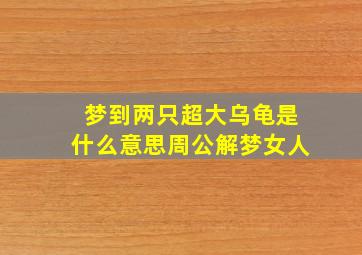 梦到两只超大乌龟是什么意思周公解梦女人